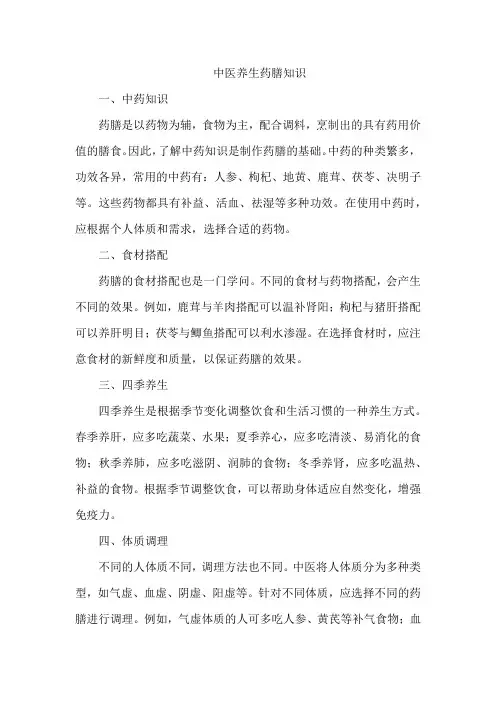 中医养生药膳知识

一、中药知识

药膳是以药物为辅，食物为主，配合调料，烹制出的具有药用价值的膳食。因此，了解中药知识是制作药膳的基础。中药的种类繁多，功效各异，常用的中药有：人参、枸杞、地黄、鹿茸、茯苓、决明子等。这些药物都具有补益、活血、祛湿等多种功效。在使用中药时，应根据个人体质和需求，选择合适的药物。

二、食材搭配

药膳的食材搭配也是一门学问。不同的食材与药物搭配，会产生不同的效果。例如，鹿茸与羊肉搭配可以温补肾阳；枸杞与猪肝搭配可以养肝明目；茯苓与鲫鱼搭配可以利水渗湿。在选择食材时，应注意食材的新鲜度和质量，以保证药膳的效果。

三、四季养生

四季养生是根据季节变化调整饮食和生活习惯的一种养生方式。春季养肝，应多吃蔬菜、水果；夏季养心，应多吃清淡、易消化的食物；秋季养肺，应多吃滋阴、润肺的食物；冬季养肾，应多吃温热、补益的食物。根据季节调整饮食，可以帮助身体适应自然变化，增强免疫力。

四、体质调理

不同的人体质不同，调理方法也不同。中医将人体质分为多种类型，如气虚、血虚、阴虚、阳虚等。针对不同体质，应选择不同的药膳进行调理。例如，气虚体质的人可多吃人参、黄芪等补气食物；血